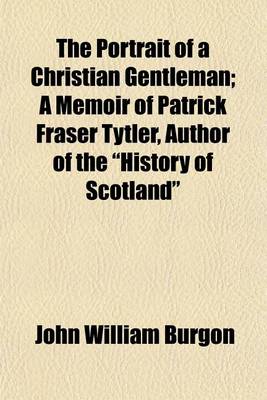 The Portrait of a Christian Gentleman; A Memoir of Patrick Fraser Tytler, Author of the “History of Scotland”

John William Burgon